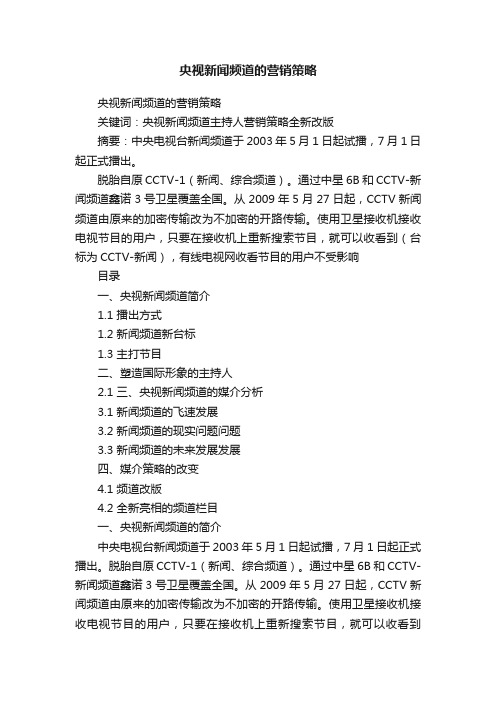 央视新闻频道的营销策略

央视新闻频道的营销策略

关键词：央视新闻频道主持人营销策略全新改版

摘要：中央电视台新闻频道于 2003 年 5 月 1 日起试播，7 月 1 日起正式播出。

脱胎自原 CCTV-1（新闻、综合频道）。通过中星 6B 和 CCTV-新闻频道鑫诺 3 号卫星覆盖全国。从 2009 年 5 月 27 日起，CCTV 新闻频道由原来的加密传输改为不加密的开路传输。使用卫星接收机接收电视节目的用户，只要在接收机上重新搜索节目，就可以收看到（台标为 CCTV-新闻），有线电视网收看节目的用户不受影响

目录

一、央视新闻频道简介

1.1 播出方式

1.2 新闻频道新台标

1.3 主打节目

二、塑造国际形象的主持人

2.1 三、央视新闻频道的媒介分析

3.1 新闻频道的飞速发展

3.2 新闻频道的现实问题问题

3.3 新闻频道的未来发展发展

四、媒介策略的改变

4.1 频道改版

4.2 全新亮相的频道栏目

一、央视新闻频道的简介

中央电视台新闻频道于 2003 年 5 月 1 日起试播，7 月 1 日起正式播出。脱胎自原 CCTV-1（新闻、综合频道）。通过中星 6B 和 CCTV-新闻频道鑫诺 3 号卫星覆盖全国。从 2009 年 5 月 27 日起，CCTV 新闻频道由原来的加密传输改为不加密的开路传输。使用卫星接收机接收电视节目的用户，只要在接收机上重新搜索节目，就可以收看到